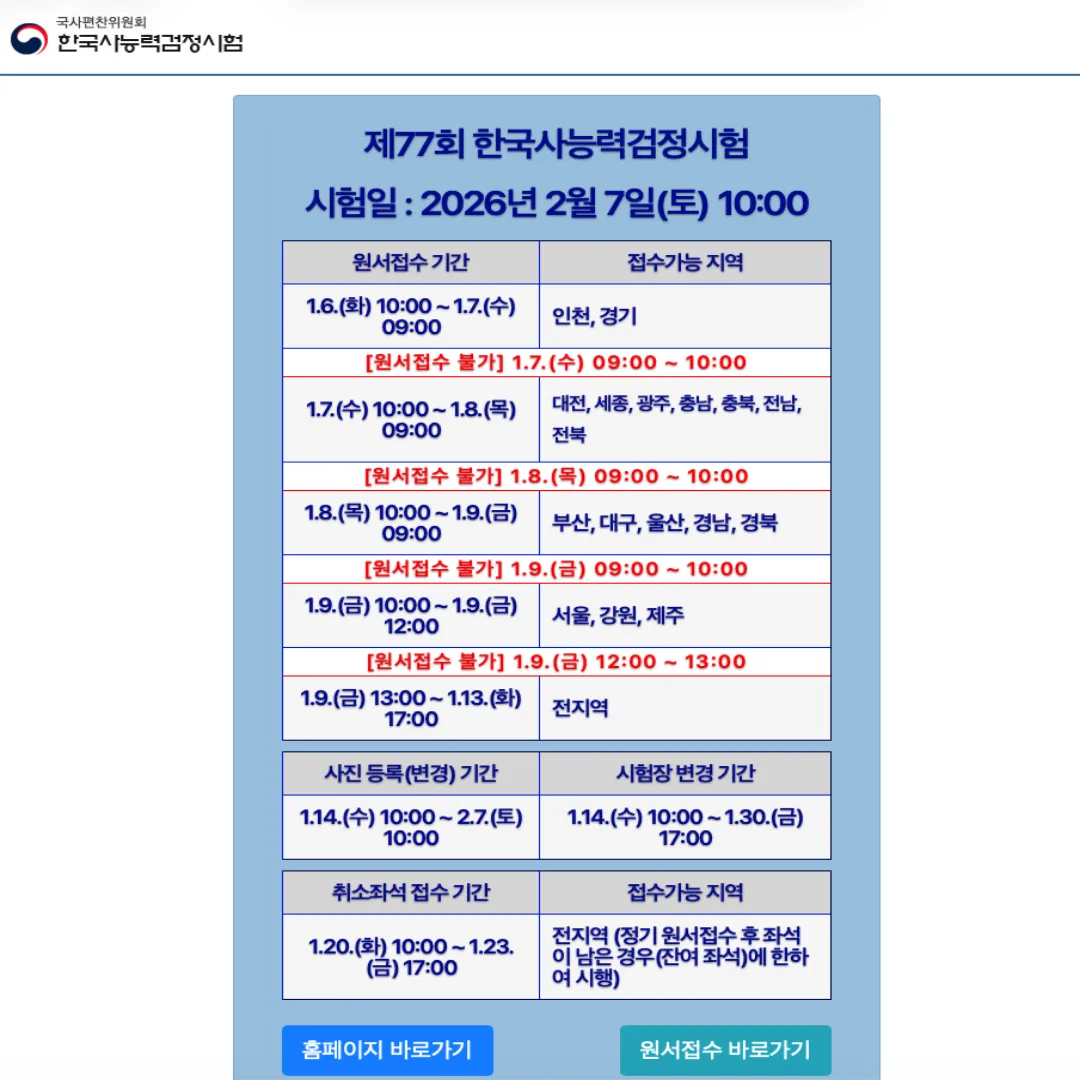 국사편찬위원회
한국사능력검정시험

제77회 한국사능력검정시험
시험일 : 2026년 2월 7일(토) 10:00

| 원서접수 기간 | 접수가능 지역 |
|---|---|
| 1.6.(화) 10:00 ~ 1.7.(수) 09:00 | 인천, 경기 |
| [원서접수 불가] 1.7.(수) 09:00 ~ 10:00 | |
| 1.7.(수) 10:00 ~ 1.8.(목) 09:00 | 대전, 세종, 광주, 충남, 충북, 전남, 전북 |
| [원서접수 불가] 1.8.(목) 09:00 ~ 10:00 | |
| 1.8.(목) 10:00 ~ 1.9.(금) 09:00 | 부산, 대구, 울산, 경남, 경북 |
| [원서접수 불가] 1.9.(금) 09:00 ~ 10:00 | |
| 1.9.(금) 10:00 ~ 1.9.(금) 12:00 | 서울, 강원, 제주 |
| [원서접수 불가] 1.9.(금) 12:00 ~ 13:00 | |
| 1.9.(금) 13:00 ~ 1.13.(화) 17:00 | 전지역 |

| 사진 등록(변경) 기간 | 시험장 변경 기간 |
|---|---|
| 1.14.(수) 10:00 ~ 2.7.(토) 10:00 | 1.14.(수) 10:00 ~ 1.30.(금) 17:00 |

| 취소좌석 접수 기간 | 접수가능 지역 |
|---|---|
| 1.20.(화) 10:00 ~ 1.23.(금) 17:00 | 전지역 (정기 원서접수 후 좌석이 남은 경우(잔여 좌석)에 한하여 시행) |

홈페이지 바로가기
원서접수 바로가기